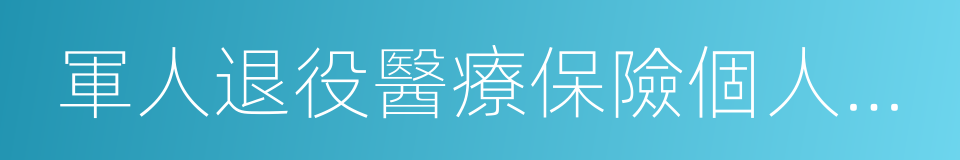 軍人退役醫療保險個人…